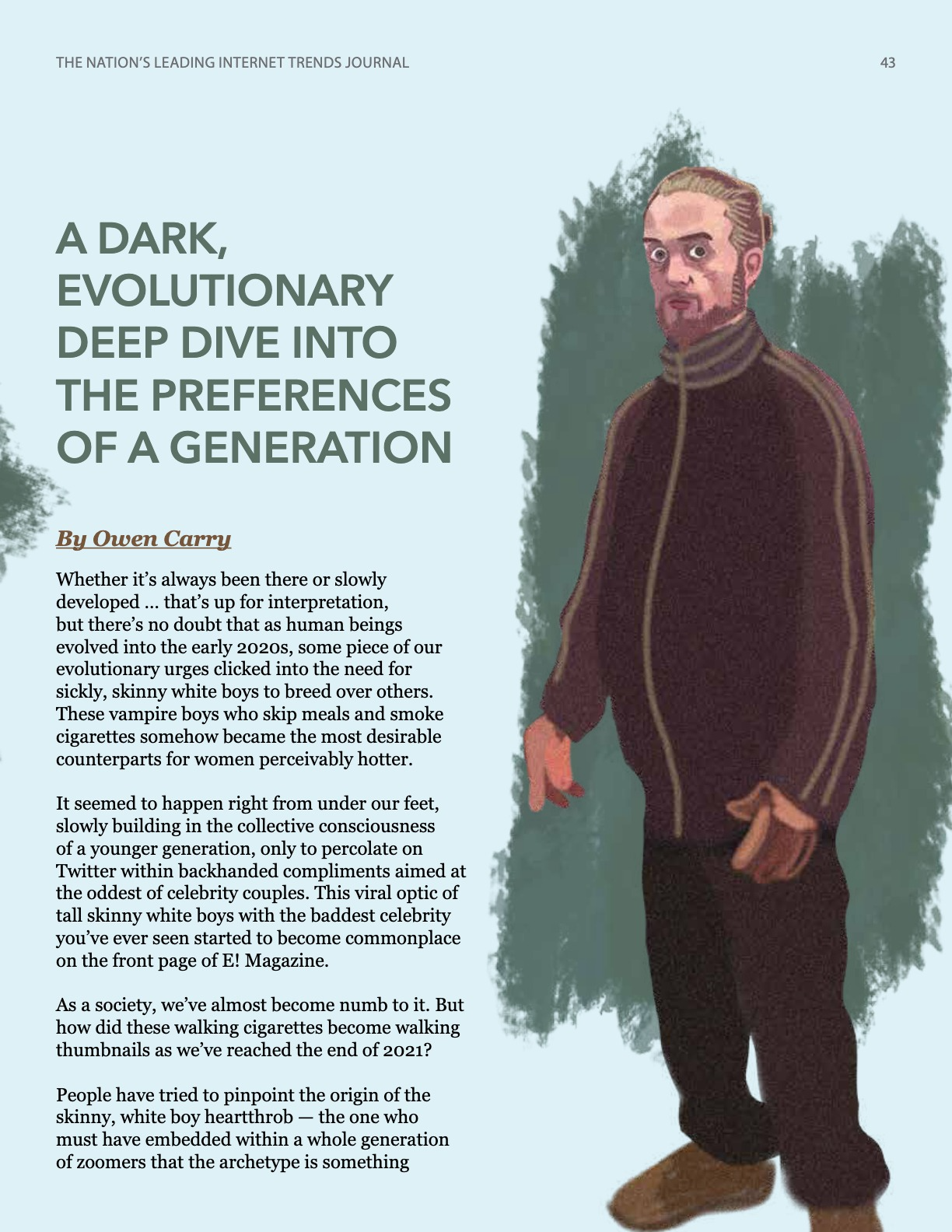 THE NATION'S LEADING INTERNET TRENDS JOURNAL

43

A DARK, EVOLUTIONARY DEEP DIVE INTO THE PREFERENCES OF A GENERATION

By Owen Carry

Whether it's always been there or slowly developed … that's up for interpretation, but there's no doubt that as human beings evolved into the early 2020s, some piece of our evolutionary urges clicked into the need for sickly, skinny white boys to breed over others. These vampire boys who skip meals and smoke cigarettes somehow became the most desirable counterparts for women perceivably hotter.

It seemed to happen right from under our feet, slowly building in the collective consciousness of a younger generation, only to percolate on Twitter within backhanded compliments aimed at the oddest of celebrity couples. This viral optic of tall skinny white boys with the baddest celebrity you've ever seen started to become commonplace on the front page of E! Magazine.

As a society, we've almost become numb to it. But how did these walking cigarettes become walking thumbnails as we've reached the end of 2021?

People have tried to pinpoint the origin of the skinny, white boy heartthrob — the one who must have embedded within a whole generation of zoomers that the archetype is something